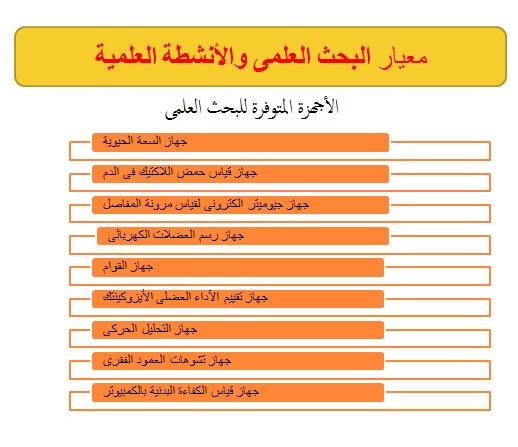 معيار البحث العلمى والأنشطة العلمية

الأجهزة المتوفرة للبحث العلمى

جهاز السعة الحيوية

جهاز قياس حمض اللاكتيك فى الدم

جهاز جيوميتر الكترونى لقياس مرونة المفاصل

جهاز رسم العضلات الكهربائى

جهاز القوام

جهاز تقييم الأداء العضلى الأيزوكينتك

جهاز التحليل الحركى

جهاز تشوهات العمود الفقرى

جهاز قياس الكفاءة البدنية بالكمبيوتر